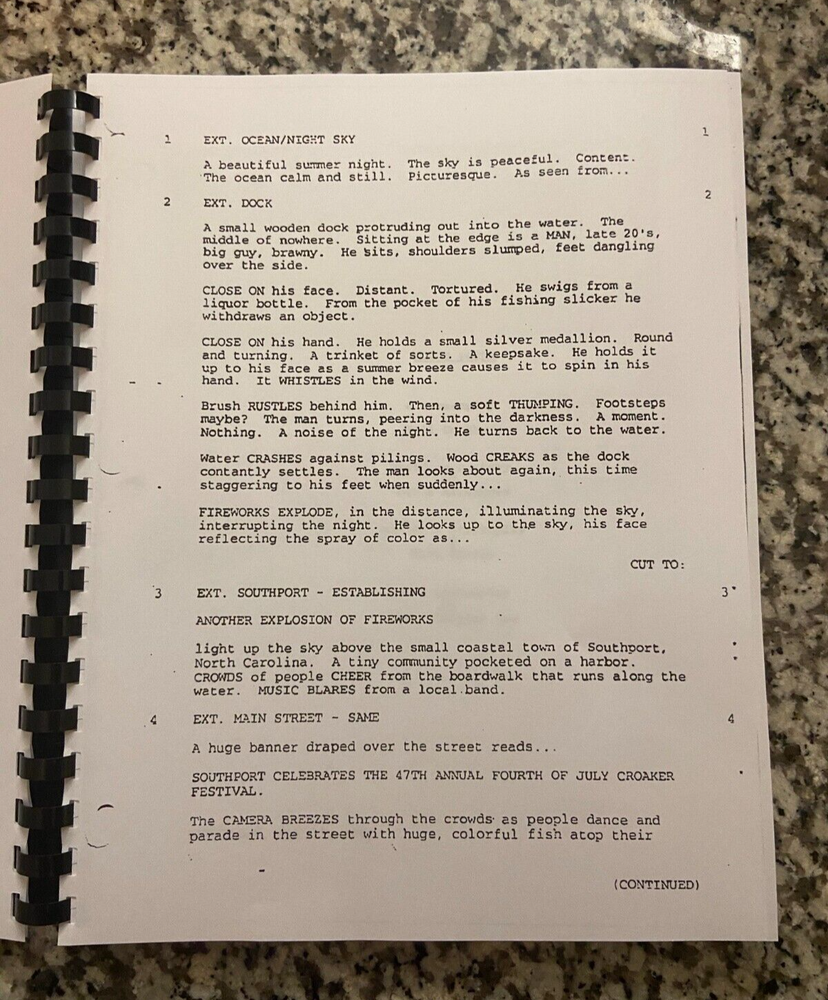 1 EXT. OCEAN/NIGHT SKY 1

A beautiful summer night. The sky is peaceful. Content. The ocean calm and still. Picturesque. As seen from...

2 EXT. DOCK 2

A small wooden dock protruding out into the water. The middle of nowhere. Sitting at the edge is a MAN, late 20's, big guy, brawny. He sits, shoulders slumped, feet dangling over the side.

CLOSE ON his face. Distant. Tortured. He swigs from a liquor bottle. From the pocket of his fishing slicker he withdraws an object.

CLOSE ON his hand. He holds a small silver medallion. Round and turning. A trinket of sorts. A keepsake. He holds it up to his face as a summer breeze causes it to spin in his hand. It WHISTLES in the wind.

Brush RUSTLES behind him. Then, a soft THUMPING. Footsteps maybe? The man turns, peering into the darkness. A moment. Nothing. A noise of the night. He turns back to the water.

Water CRASHES against pilings. Wood CREAKS as the dock contantly settles. The man looks about again, this time staggering to his feet when suddenly...

FIREWORKS EXPLODE, in the distance, illuminating the sky, interrupting the night. He looks up to the sky, his face reflecting the spray of color as...

CUT TO:

3 EXT. SOUTHPORT - ESTABLISHING 3

ANOTHER EXPLOSION OF FIREWORKS

light up the sky above the small coastal town of Southport, North Carolina. A tiny community pocketed on a harbor. CROWDS of people CHEER from the boardwalk that runs along the water. MUSIC BLARES from a local band.

4 EXT. MAIN STREET - SAME 4

A huge banner draped over the street reads...

SOUTHPORT CELEBRATES THE 47TH ANNUAL FOURTH OF JULY CROAKER FESTIVAL.

The CAMERA BREEZES through the crowds as people dance and parade in the street with huge, colorful fish atop their

(CONTINUED)